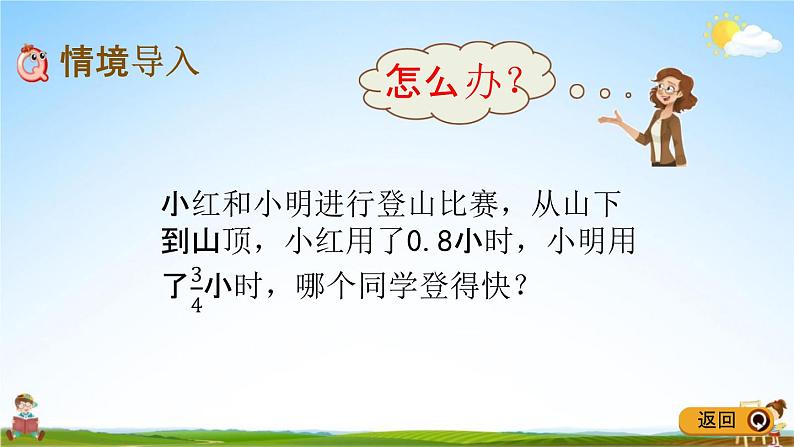 情境导入

怎么办？

小红和小明进行登山比赛，从山下到山顶，小红用了0.8小时，小明用了$\frac{3}{4}$小时，哪个同学登得快？

返回